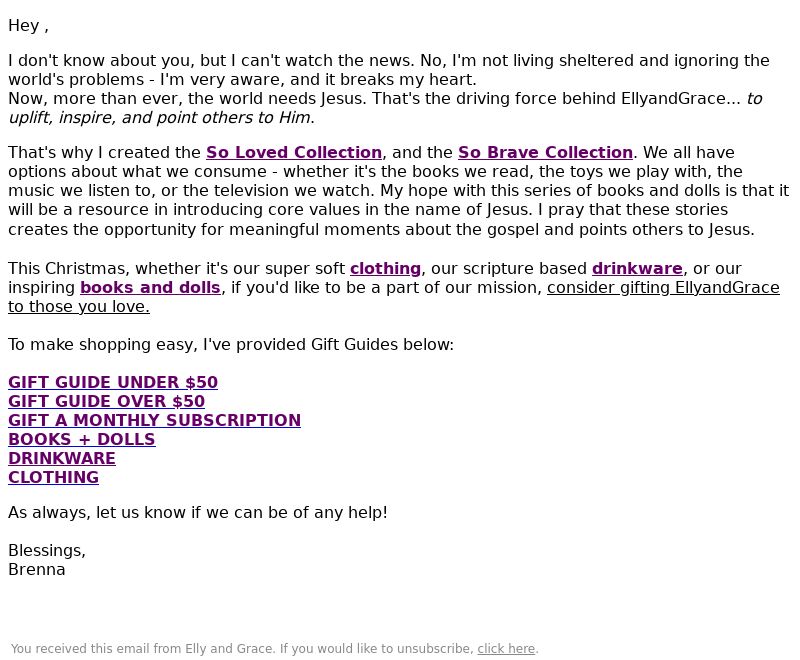 Hey ,

I don't know about you, but I can't watch the news. No, I'm not living sheltered and ignoring the world's problems - I'm very aware, and it breaks my heart.
Now, more than ever, the world needs Jesus. That's the driving force behind EllyandGrace... to uplift, inspire, and point others to Him.

That's why I created the So Loved Collection, and the So Brave Collection. We all have options about what we consume - whether it's the books we read, the toys we play with, the music we listen to, or the television we watch. My hope with this series of books and dolls is that it will be a resource in introducing core values in the name of Jesus. I pray that these stories creates the opportunity for meaningful moments about the gospel and points others to Jesus.

This Christmas, whether it's our super soft clothing, our scripture based drinkware, or our inspiring books and dolls, if you'd like to be a part of our mission, consider gifting EllyandGrace to those you love.

To make shopping easy, I've provided Gift Guides below:

GIFT GUIDE UNDER $50
GIFT GUIDE OVER $50
GIFT A MONTHLY SUBSCRIPTION
BOOKS + DOLLS
DRINKWARE
CLOTHING

As always, let us know if we can be of any help!

Blessings,
Brenna

You received this email from Elly and Grace. If you would like to unsubscribe, click here.